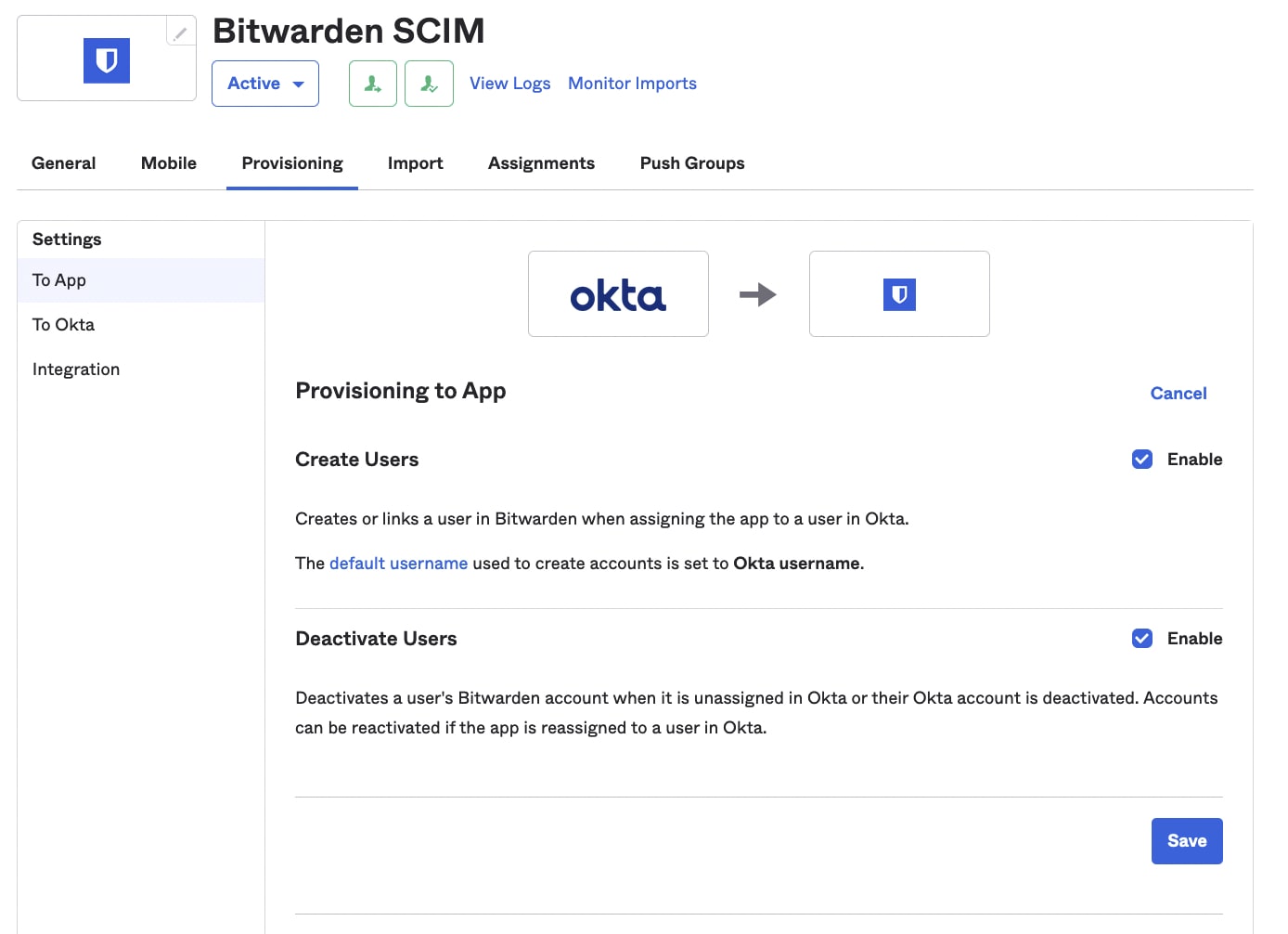 Bitwarden SCIM

Active

View Logs Monitor Imports

General Mobile Provisioning Import Assignments Push Groups

Settings

To App

To Okta

Integration

okta

Provisioning to App

Cancel

Create Users

Enable

Creates or links a user in Bitwarden when assigning the app to a user in Okta.

The default username used to create accounts is set to Okta username.

Deactivate Users

Enable

Deactivates a user's Bitwarden account when it is unassigned in Okta or their Okta account is deactivated. Accounts can be reactivated if the app is reassigned to a user in Okta.

Save